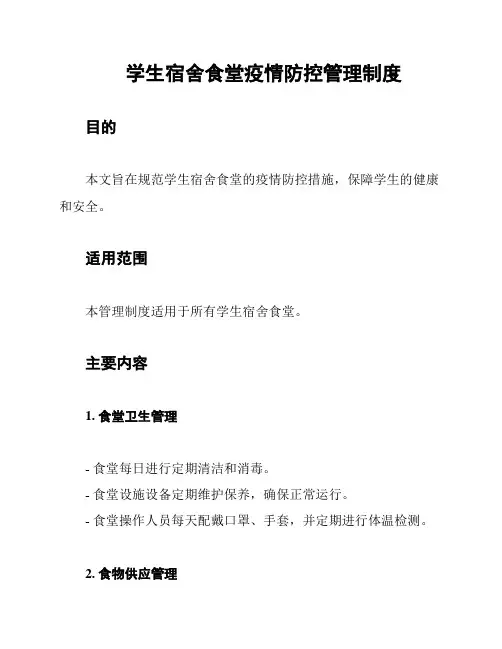 学生宿舍食堂疫情防控管理制度

目的

本文旨在规范学生宿舍食堂的疫情防控措施，保障学生的健康和安全。

适用范围

本管理制度适用于所有学生宿舍食堂。

主要内容

1. 食堂卫生管理

- 食堂每日进行定期清洁和消毒。
- 食堂设施设备定期维护保养，确保正常运行。
- 食堂操作人员每天配戴口罩、手套，并定期进行体温检测。

2. 食物供应管理